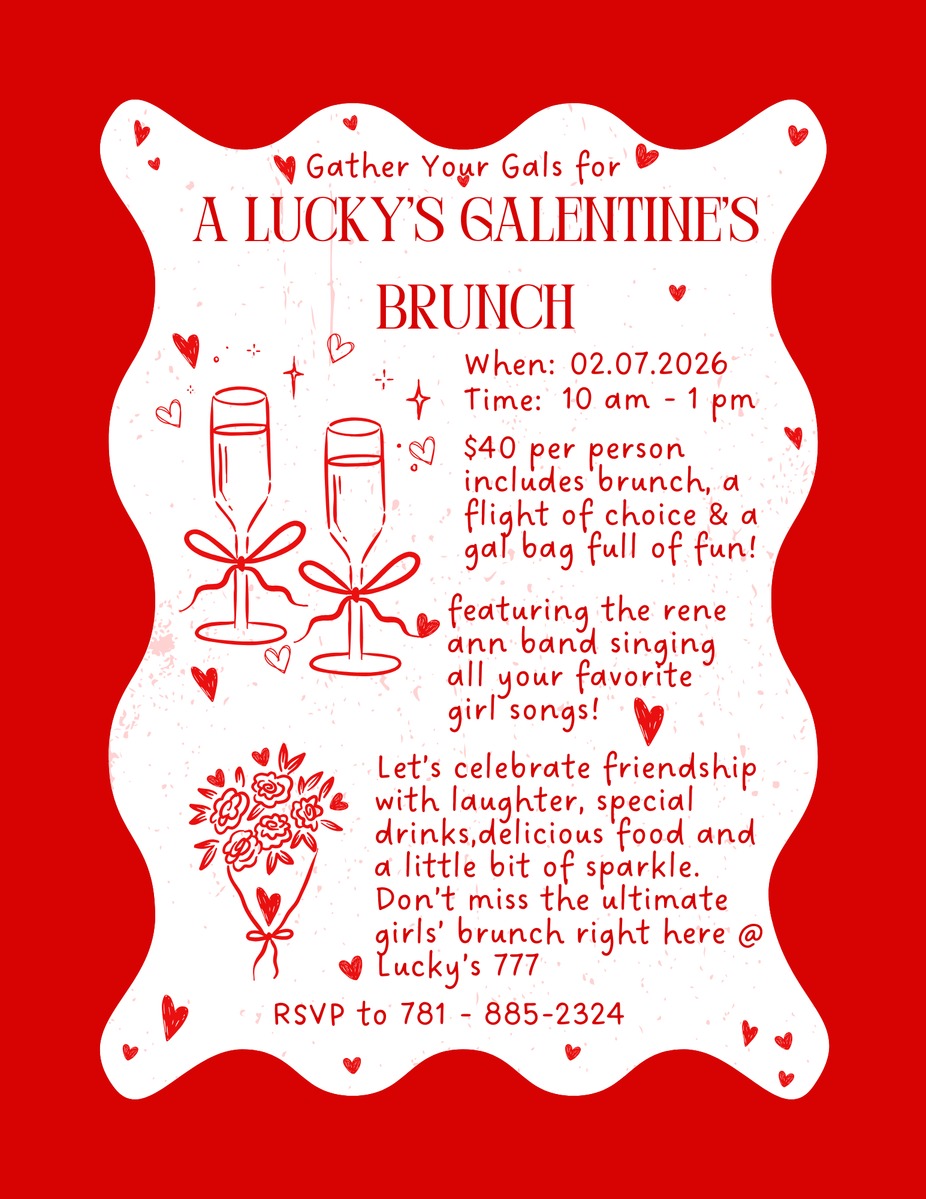 Gather Your Gals for
A LUCKY'S GALENTINE'S BRUNCH

When: 02.07.2026
Time: 10 am - 1 pm

$40 per person includes brunch, a flight of choice & a gal bag full of fun!

featuring the rene ann band singing all your favorite girl songs!

Let's celebrate friendship with laughter, special drinks,delicious food and a little bit of sparkle. Don't miss the ultimate girls' brunch right here @ Lucky's 777

RSVP to 781 - 885-2324